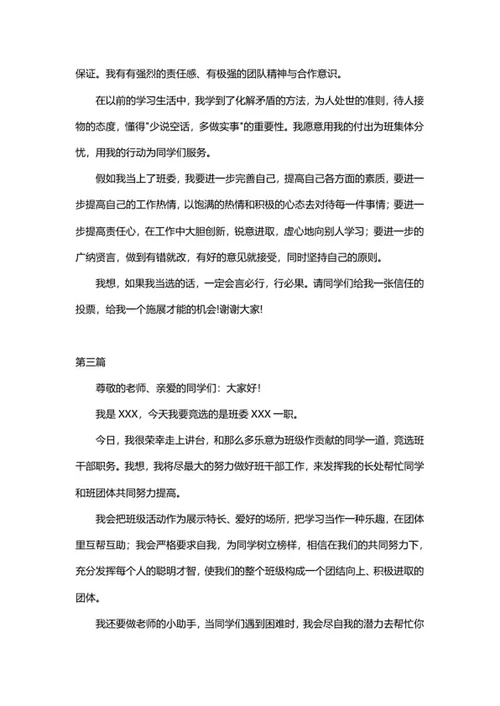 保证。我有有强烈的责任感、有极强的团队精神与合作意识。

在以前的学习生活中，我学到了化解矛盾的方法，为人处世的准则，待人接物的态度，懂得"少说空话，多做实事"的重要性。我愿意用我的付出为班集体分忧，用我的行动为同学们服务。

假如我当上了班委，我要进一步完善自己，提高自己各方面的素质，要进一步提高自己的工作热情，以饱满的热情和积极的心态去对待每一件事情；要进一步提高责任心，在工作中大胆创新，锐意进取，虚心地向别人学习；要进一步的广纳贤言，做到有错就改，有好的意见就接受，同时坚持自己的原则。

我想，如果我当选的话，一定会言必行，行必果。请同学们给我一张信任的投票，给我一个施展才能的机会!谢谢大家!

第三篇

尊敬的老师、亲爱的同学们：大家好！

我是 XXX，今天我要竞选的是班委 XXX 一职。

今日，我很荣幸走上讲台，和那么多乐意为班级作贡献的同学一道，竞选班干部职务。我想，我将尽最大的努力做好班干部工作，来发挥我的长处帮忙同学和班团体共同努力提高。

我会把班级活动作为展示特长、爱好的场所，把学习当作一种乐趣，在团体里互帮互助；我会严格要求自我，为同学树立榜样，相信在我们的共同努力下，充分发挥每个人的聪明才智，使我们的整个班级构成一个团结向上、积极进取的团体。

我还要做老师的小助手，当同学们遇到困难时，我会尽自我的潜力去帮忙你